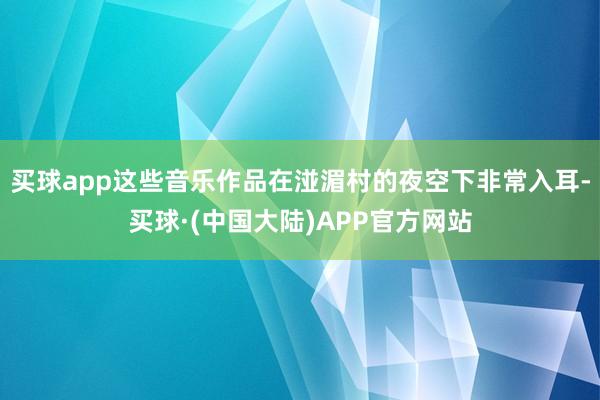 买球app这些音乐作品在湴湄村的夜空下非常入耳-买球·(中国大陆)APP官方网站